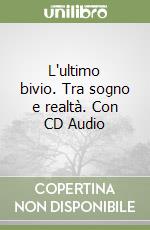 unilibro

L'ultimo bivio. Tra sogno e realtà. Con CD Audio

COPERTINA NON DISPONIBILE